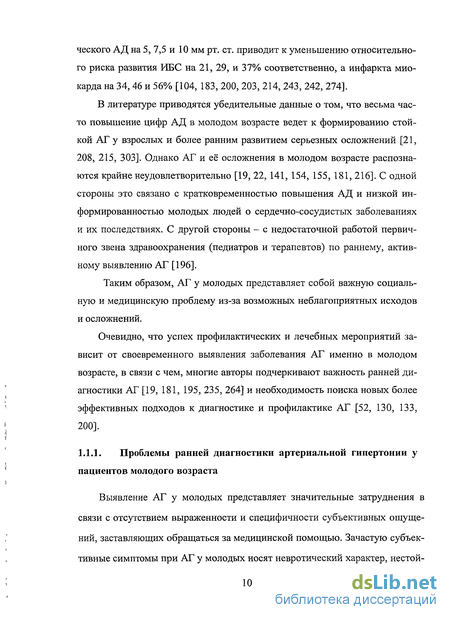 ческого АД на 5, 7,5 и 10 мм рт. ст. приводит к уменьшению относительного риска развития ИБС на 21, 29, и 37% соответственно, а инфаркта миокарда на 34, 46 и 56% [104, 183, 200, 203, 214, 243, 242, 274].

В литературе приводятся убедительные данные о том, что весьма часто повышение цифр АД в молодом возрасте ведет к формированию стойкой АГ у взрослых и более ранним развитием серьезных осложнений [21, 208, 215, 303]. Однако АГ и её осложнения в молодом возрасте распознаются крайне неудовлетворительно [19, 22, 141, 154, 155, 181, 216]. С одной стороны это связано с кратковременностью повышения АД и низкой информированностью молодых людей о сердечно-сосудистых заболеваниях и их последствиях. С другой стороны – с недостаточной работой первичного звена здравоохранения (педиатров и терапевтов) по раннему, активному выявлению АГ [196].

Таким образом, АГ у молодых представляет собой важную социальную и медицинскую проблему из-за возможных неблагоприятных исходов и осложнений.

Очевидно, что успех профилактических и лечебных мероприятий зависит от своевременного выявления заболевания АГ именно в молодом возрасте, в связи с чем, многие авторы подчеркивают важность ранней диагностики АГ [19, 181, 195, 235, 264] и необходимость поиска новых более эффективных подходов к диагностике и профилактике АГ [52, 130, 133, 200].

1.1.1. Проблемы ранней диагностики артериальной гипертонии у пациентов молодого возраста

Выявление АГ у молодых представляет значительные затруднения в связи с отсутствием выраженности и специфичности субъективных ощущений, заставляющих обращаться за медицинской помощью. Зачастую субъективные симптомы при АГ у молодых носят невротический характер, нестой-

10

dsLib.net
библиотека диссертаций